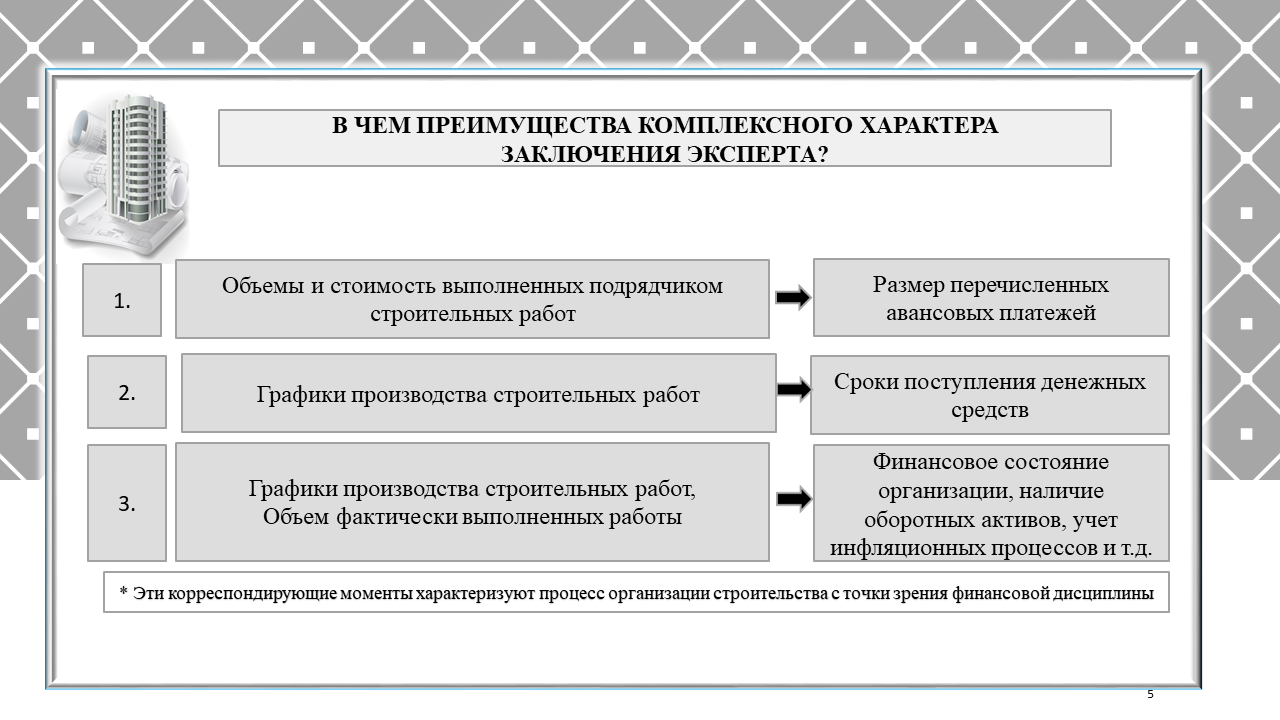 В ЧЕМ ПРЕИМУЩЕСТВА КОМПЛЕКСНОГО ХАРАКТЕРА ЗАКЛЮЧЕНИЯ ЭКСПЕРТА?

1.

Объемы и стоимость выполненных подрядчиком строительных работ

Размер перечисленных авансовых платежей

2.

Графики производства строительных работ

Сроки поступления денежных средств

3.

Графики производства строительных работ, Объем фактически выполненных работы

Финансовое состояние организации, наличие оборотных активов, учет инфляционных процессов и т.д.

* Эти корреспондирующие моменты характеризуют процесс организации строительства с точки зрения финансовой дисциплины

5